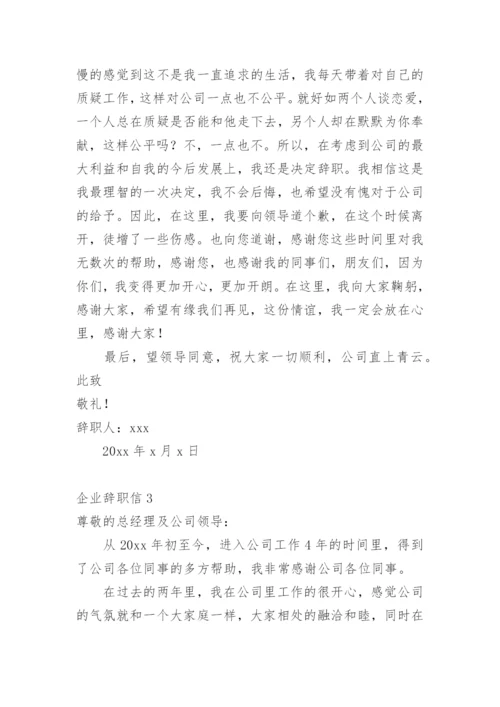 慢的感觉到这不是我一直追求的生活，我每天带着对自己的质疑工作，这样对公司一点也不公平。就好如两个人谈恋爱，一个人总在质疑是否能和他走下去，另个人却在默默为你奉献，这样公平吗？不，一点也不。所以，在考虑到公司的最大利益和自我的今后发展上，我还是决定辞职。我相信这是我最理智的一次决定，我不会后悔，也希望没有愧对于公司的给予。因此，在这里，我要向领导道个歉，在这个时候离开，徒增了一些伤感。也向您道谢，感谢您这些时间里对我无数次的帮助，感谢您，也感谢我的同事们，朋友们，因为你们，我变得更加开心，更加开朗。在这里，我向大家鞠躬，感谢大家，希望有缘我们再见，这份情谊，我一定会放在心里，感谢大家！

最后，望领导同意，祝大家一切顺利，公司直上青云。

此致

敬礼！

辞职人：xxx

20xx 年 x 月 x 日

企业辞职信 3

尊敬的总经理及公司领导：

从 20xx 年初至今，进入公司工作 4 年的时间里，得到了公司各位同事的多方帮助，我非常感谢公司各位同事。

在过去的两年里，我在公司里工作的很开心，感觉公司的气氛就和一个大家庭一样，大家相处的融洽和睦，同时在